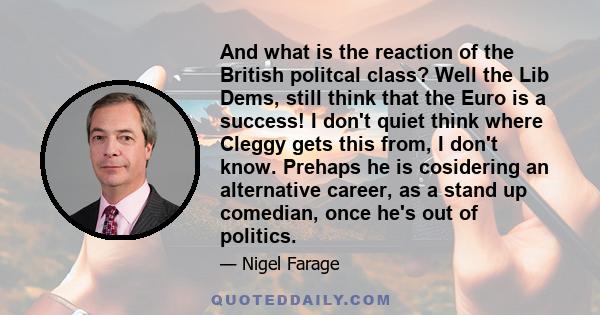 And what is the reaction of the British politcal class? Well the Lib Dems, still think that the Euro is a success! I don't quiet think where Cleggy gets this from, I don't know. Prehaps he is cosidering an alternative career, as a stand up comedian, once he's out of politics.

— Nigel Farage

QUOTEDDAILY.COM